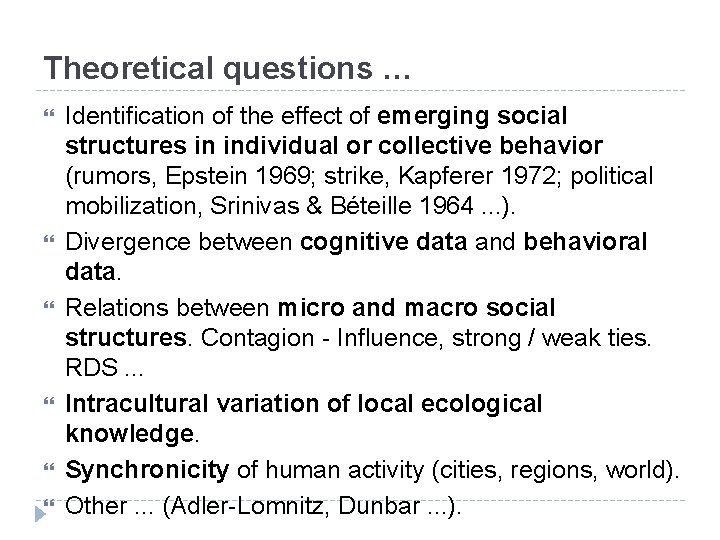 Theoretical questions …

Identification of the effect of emerging social structures in individual or collective behavior (rumors, Epstein 1969; strike, Kapferer 1972; political mobilization, Srinivas & Béteille 1964 ...).

Divergence between cognitive data and behavioral data.

Relations between micro and macro social structures. Contagion - Influence, strong / weak ties. RDS ...

Intracultural variation of local ecological knowledge.

Synchronicity of human activity (cities, regions, world).

Other ... (Adler-Lomnitz, Dunbar ...).